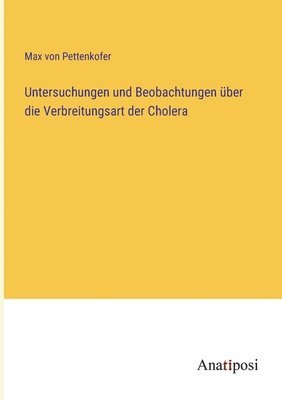 Max von Pettenkofer

Untersuchungen und Beobachtungen über die Verbreitungsart der Cholera

Anatiposi